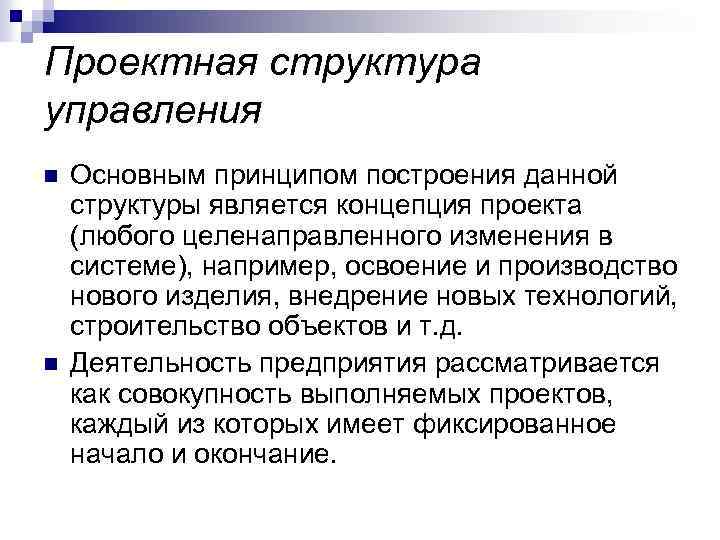 Проектная структура управления

Основным принципом построения данной структуры является концепция проекта (любого целенаправленного изменения в системе), например, освоение и производство нового изделия, внедрение новых технологий, строительство объектов и т.д.

Деятельность предприятия рассматривается как совокупность выполняемых проектов, каждый из которых имеет фиксированное начало и окончание.